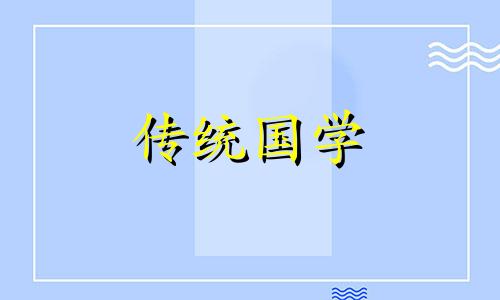 传统国学